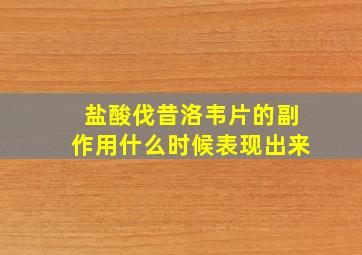 盐酸伐昔洛韦片的副作用什么时候表现出来